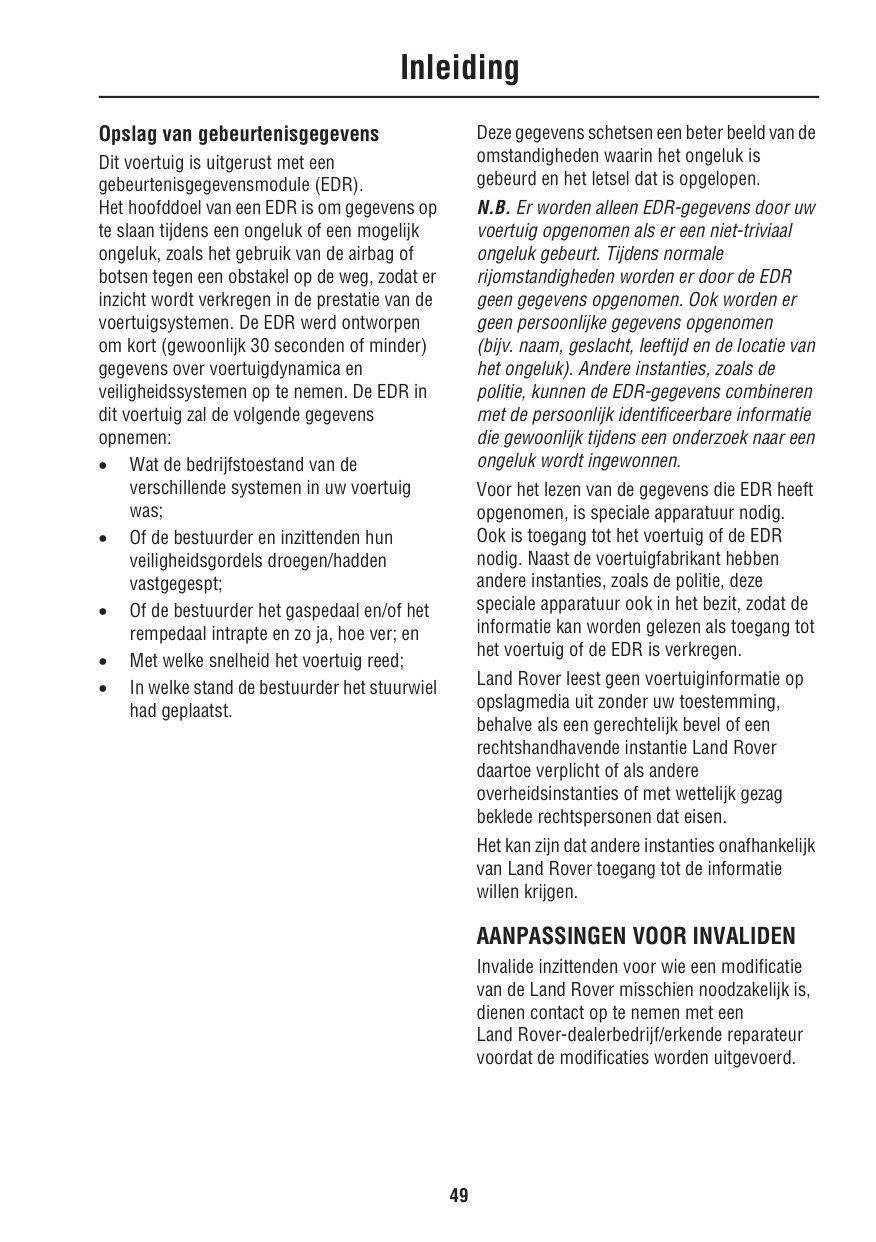 Inleiding

Opslag van gebeurtenisgegevens

Dit voertuig is uitgerust met een gebeurtenisgegevensmodule (EDR).
Het hoofddoel van een EDR is om gegevens op te slaan tijdens een ongeluk of een mogelijk ongeluk, zoals het gebruik van de airbag of botsen tegen een obstakel op de weg, zodat er inzicht wordt verkregen in de prestatie van de voertuigsystemen. De EDR werd ontworpen om kort (gewoonlijk 30 seconden of minder) gegevens over voertuigdynamica en veiligheidssystemen op te nemen. De EDR in dit voertuig zal de volgende gegevens opnemen:

• Wat de bedrijfstoestand van de verschillende systemen in uw voertuig was;
• Of de bestuurder en inzittenden hun veiligheidsgordels droegen/hadden vastgegespt;
• Of de bestuurder het gaspedaal en/of het rempedaal intrapte en zo ja, hoe ver; en
• Met welke snelheid het voertuig reed;
• In welke stand de bestuurder het stuurwiel had geplaatst.

Deze gegevens schetsen een beter beeld van de omstandigheden waarin het ongeluk is gebeurd en het letsel dat is opgelopen.

N.B. Er worden alleen EDR-gegevens door uw voertuig opgenomen als er een niet-triviaal ongeluk gebeurt. Tijdens normale rijomstandigheden worden er door de EDR geen gegevens opgenomen. Ook worden er geen persoonlijke gegevens opgenomen (bijv. naam, geslacht, leeftijd en de locatie van het ongeluk). Andere instanties, zoals de politie, kunnen de EDR-gegevens combineren met de persoonlijk identificeerbare informatie die gewoonlijk tijdens een onderzoek naar een ongeluk wordt ingewonnen.

Voor het lezen van de gegevens die EDR heeft opgenomen, is speciale apparatuur nodig. Ook is toegang tot het voertuig of de EDR nodig. Naast de voertuigfabrikant hebben andere instanties, zoals de politie, deze speciale apparatuur ook in het bezit, zodat de informatie kan worden gelezen als toegang tot het voertuig of de EDR is verkregen.

Land Rover leest geen voertuiginformatie op opslagmedia uit zonder uw toestemming, behalve als een gerechtelijk bevel of een rechtshandhavende instantie Land Rover daartoe verplicht of als andere overheidsinstanties of met wettelijk gezag beklede rechtspersonen dat eisen.

Het kan zijn dat andere instanties onafhankelijk van Land Rover toegang tot de informatie willen krijgen.

AANPASSINGEN VOOR INVALIDEN

Invalide inzittenden voor wie een modificatie van de Land Rover misschien noodzakelijk is, dienen contact op te nemen met een Land Rover-dealerbedrijf/erkende reparateur voordat de modificaties worden uitgevoerd.

49